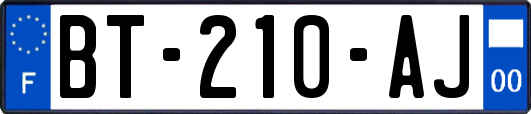 F
BT-210-AJ
00